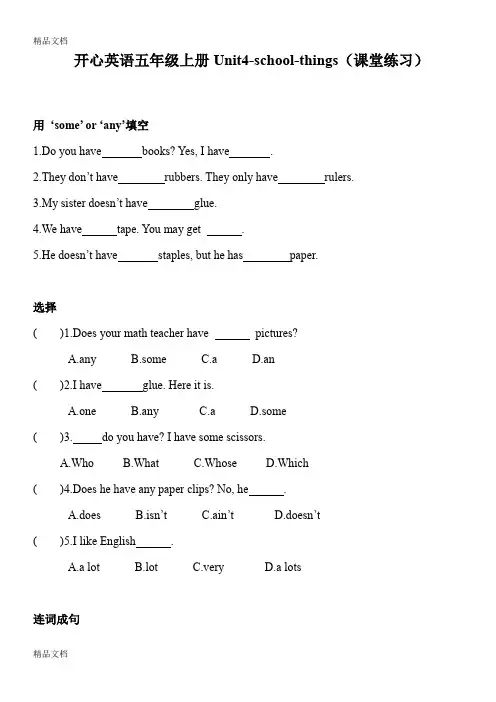 精品文档

开心英语五年级上册 Unit4-school-things（课堂练习）

用 ‘some’ or ‘any’填空

1.Do you have_______books? Yes, I have_______.

2.They don’t have________rubbers. They only have________rulers.

3.My sister doesn’t have________glue.

4.We have______tape. You may get ______.

5.He doesn’t have_______staples, but he has________paper.

选择

( )1.Does your math teacher have ______ pictures?

A.any B.some C.a D.an

( )2.I have_______glue. Here it is.

A.one B.any C.a D.some

( )3._____do you have? I have some scissors.

A.Who B.What C.Whose D.Which

( )4.Does he have any paper clips? No, he______.

A.does B.isn’t C.ain’t D.doesn’t

( )5.I like English______.

A.a lot B.lot C.very D.a lots

连词成句

精品文档